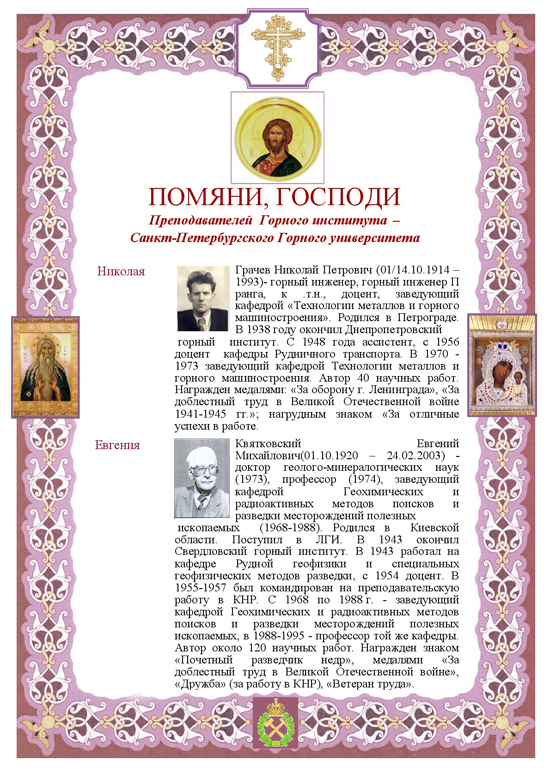 ПОМЯНИ, ГОСПОДИ

Преподавателей Горного института – Санкт-Петербургского Горного университета

Николая

Грачев Николай Петрович (01/14.10.1914 – 1993)- горный инженер, горный инженер II ранга, к .т.н., доцент, заведующий кафедрой «Технологии металлов и горного машиностроения». Родился в Петрограде. В 1938 году окончил Днепропетровский горный институт. С 1948 года ассистент, с 1956 доцент кафедры Рудничного транспорта. В 1970 - 1973 заведующий кафедрой Технологии металлов и горного машиностроения. Автор 40 научных работ. Награжден медалями: «За оборону г. Ленинграда», «За доблестный труд в Великой Отечественной войне 1941-1945 гг.»; нагрудным знаком «За отличные успехи в работе.

Евгения

Квятковский Евгений Михайлович(01.10.1920 – 24.02.2003) - доктор геолого-минералогических наук (1973), профессор (1974), заведующий кафедрой Геохимических и радиоактивных методов поисков и разведки месторождений полезных ископаемых (1968-1988). Родился в Киевской области. Поступил в ЛГИ. В 1943 окончил Свердловский горный институт. В 1943 работал на кафедре Рудной геофизики и специальных геофизических методов разведки, с 1954 доцент. В 1955-1957 был командирован на преподавательскую работу в КНР. С 1968 по 1988 г. - заведующий кафедрой Геохимических и радиоактивных методов поисков и разведки месторождений полезных ископаемых, в 1988-1995 - профессор той же кафедры. Автор около 120 научных работ. Награжден знаком «Почетный разведчик недр», медалями «За доблестный труд в Великой Отечественной войне», «Дружба» (за работу в КНР), «Ветеран труда».